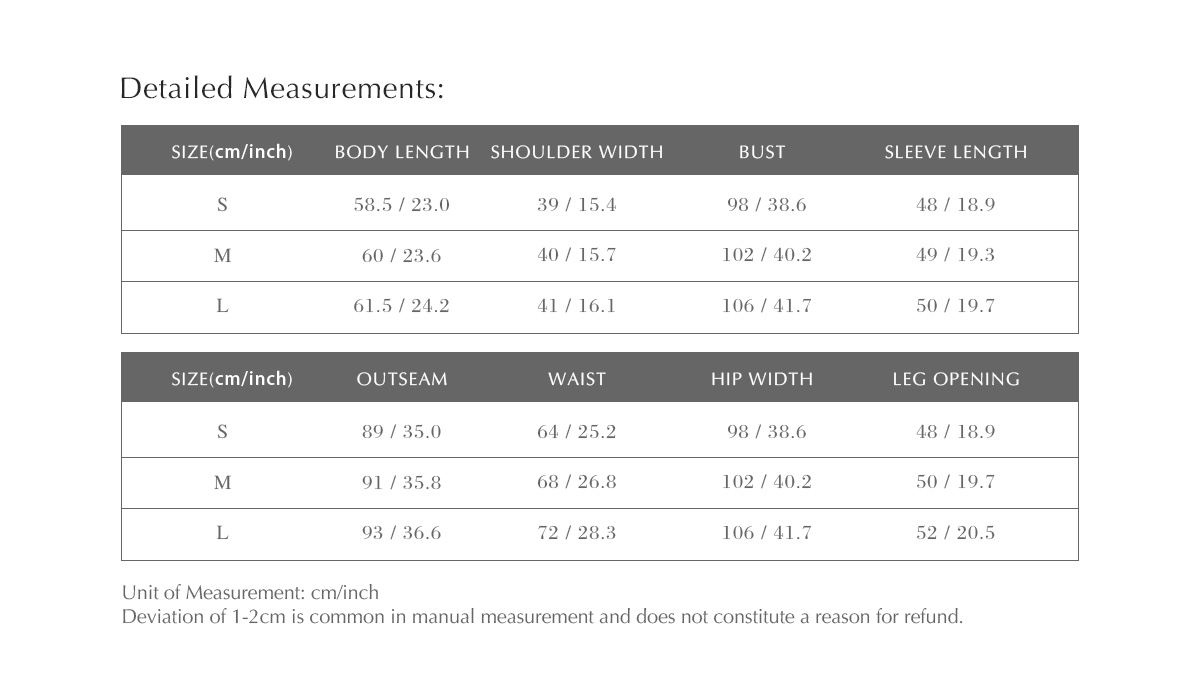 Detailed Measurements:

| SIZE(cm/inch) | BODY LENGTH | SHOULDER WIDTH | BUST | SLEEVE LENGTH |
|---|---|---|---|---|
| S | 58.5 / 23.0 | 39 / 15.4 | 98 / 38.6 | 48 / 18.9 |
| M | 60 / 23.6 | 40 / 15.7 | 102 / 40.2 | 49 / 19.3 |
| L | 61.5 / 24.2 | 41 / 16.1 | 106 / 41.7 | 50 / 19.7 |

| SIZE(cm/inch) | OUTSEAM | WAIST | HIP WIDTH | LEG OPENING |
|---|---|---|---|---|
| S | 89 / 35.0 | 64 / 25.2 | 98 / 38.6 | 48 / 18.9 |
| M | 91 / 35.8 | 68 / 26.8 | 102 / 40.2 | 50 / 19.7 |
| L | 93 / 36.6 | 72 / 28.3 | 106 / 41.7 | 52 / 20.5 |

Unit of Measurement: cm/inch
Deviation of 1-2cm is common in manual measurement and does not constitute a reason for refund.